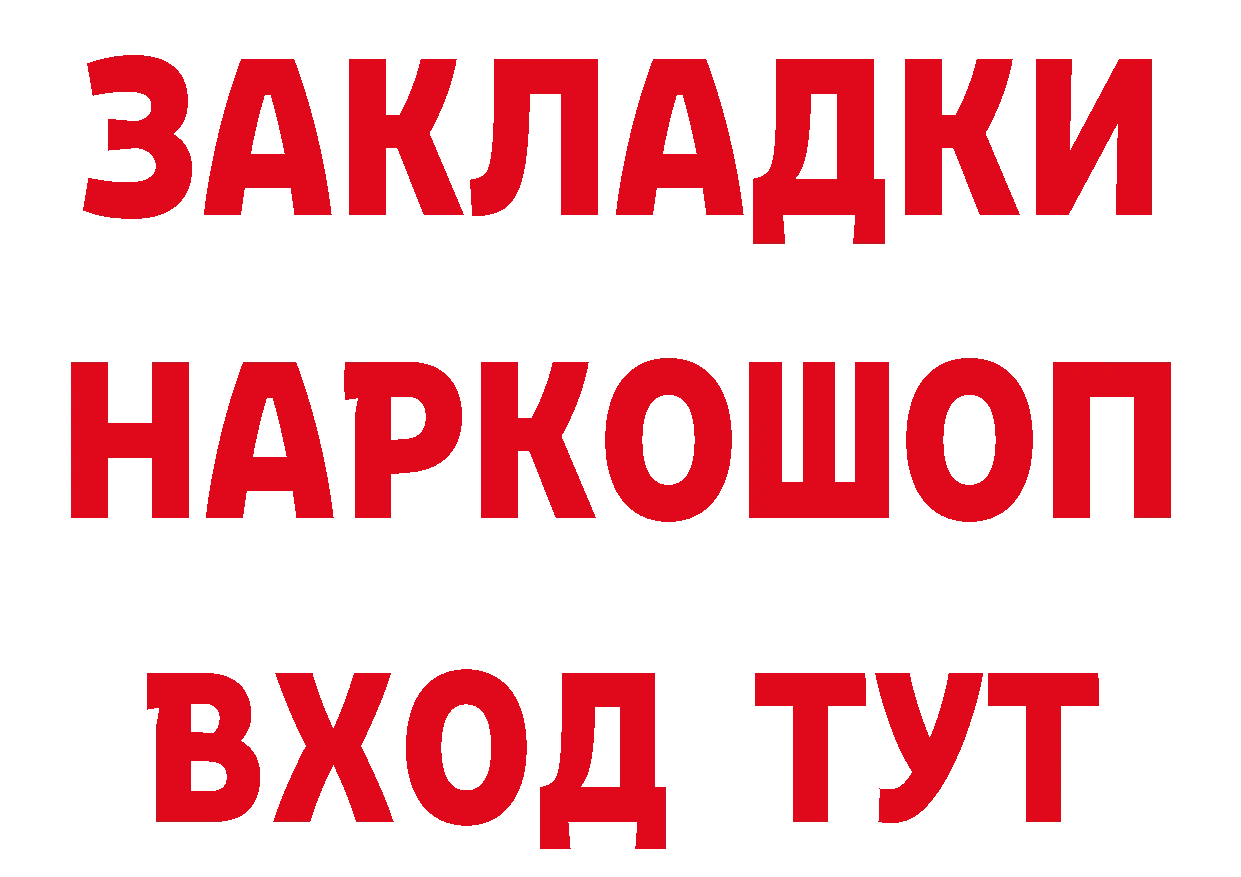 ЗАКЛАДКИ
НАРКОШОП
ВХОД ТУТ